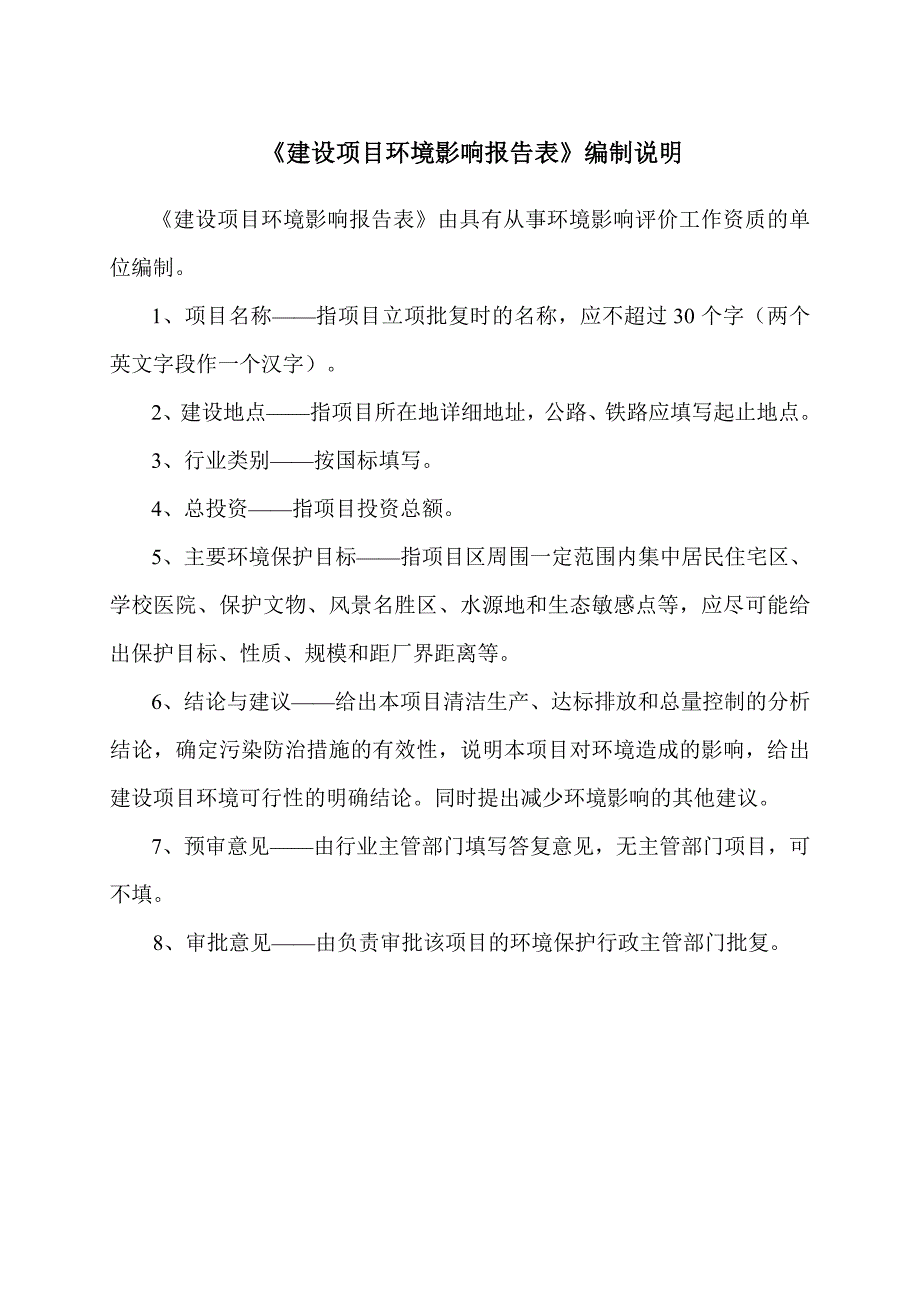 《建设项目环境影响报告表》编制说明

《建设项目环境影响报告表》由具有从事环境影响评价工作资质的单位编制。

1、项目名称——指项目立项批复时的名称，应不超过 30 个字（两个英文字段作一个汉字）。

2、建设地点——指项目所在地详细地址，公路、铁路应填写起止地点。

3、行业类别——按国标填写。

4、总投资——指项目投资总额。

5、主要环境保护目标——指项目区周围一定范围内集中居民住宅区、学校医院、保护文物、风景名胜区、水源地和生态敏感点等，应尽可能给出保护目标、性质、规模和距厂界距离等。

6、结论与建议——给出本项目清洁生产、达标排放和总量控制的分析结论，确定污染防治措施的有效性，说明本项目对环境造成的影响，给出建设项目环境可行性的明确结论。同时提出减少环境影响的其他建议。

7、预审意见——由行业主管部门填写答复意见，无主管部门项目，可不填。

8、审批意见——由负责审批该项目的环境保护行政主管部门批复。